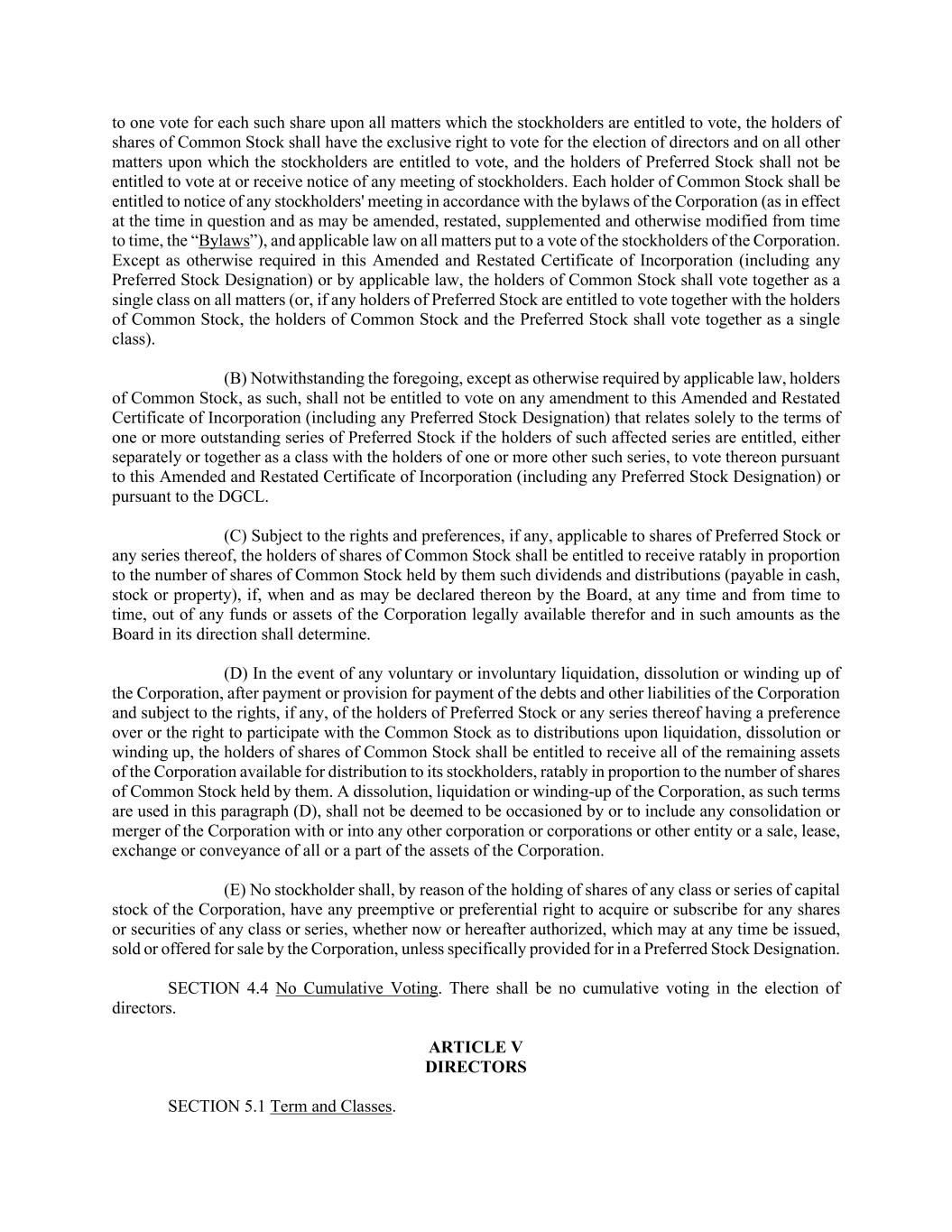 to one vote for each such share upon all matters which the stockholders are entitled to vote, the holders of shares of Common Stock shall have the exclusive right to vote for the election of directors and on all other matters upon which the stockholders are entitled to vote, and the holders of Preferred Stock shall not be entitled to vote at or receive notice of any meeting of stockholders. Each holder of Common Stock shall be entitled to notice of any stockholders' meeting in accordance with the bylaws of the Corporation (as in effect at the time in question and as may be amended, restated, supplemented and otherwise modified from time to time, the “Bylaws”), and applicable law on all matters put to a vote of the stockholders of the Corporation. Except as otherwise required in this Amended and Restated Certificate of Incorporation (including any Preferred Stock Designation) or by applicable law, the holders of Common Stock shall vote together as a single class on all matters (or, if any holders of Preferred Stock are entitled to vote together with the holders of Common Stock, the holders of Common Stock and the Preferred Stock shall vote together as a single class).

(B) Notwithstanding the foregoing, except as otherwise required by applicable law, holders of Common Stock, as such, shall not be entitled to vote on any amendment to this Amended and Restated Certificate of Incorporation (including any Preferred Stock Designation) that relates solely to the terms of one or more outstanding series of Preferred Stock if the holders of such affected series are entitled, either separately or together as a class with the holders of one or more other such series, to vote thereon pursuant to this Amended and Restated Certificate of Incorporation (including any Preferred Stock Designation) or pursuant to the DGCL.

(C) Subject to the rights and preferences, if any, applicable to shares of Preferred Stock or any series thereof, the holders of shares of Common Stock shall be entitled to receive ratably in proportion to the number of shares of Common Stock held by them such dividends and distributions (payable in cash, stock or property), if, when and as may be declared thereon by the Board, at any time and from time to time, out of any funds or assets of the Corporation legally available therefor and in such amounts as the Board in its direction shall determine.

(D) In the event of any voluntary or involuntary liquidation, dissolution or winding up of the Corporation, after payment or provision for payment of the debts and other liabilities of the Corporation and subject to the rights, if any, of the holders of Preferred Stock or any series thereof having a preference over or the right to participate with the Common Stock as to distributions upon liquidation, dissolution or winding up, the holders of shares of Common Stock shall be entitled to receive all of the remaining assets of the Corporation available for distribution to its stockholders, ratably in proportion to the number of shares of Common Stock held by them. A dissolution, liquidation or winding-up of the Corporation, as such terms are used in this paragraph (D), shall not be deemed to be occasioned by or to include any consolidation or merger of the Corporation with or into any other corporation or corporations or other entity or a sale, lease, exchange or conveyance of all or a part of the assets of the Corporation.

(E) No stockholder shall, by reason of the holding of shares of any class or series of capital stock of the Corporation, have any preemptive or preferential right to acquire or subscribe for any shares or securities of any class or series, whether now or hereafter authorized, which may at any time be issued, sold or offered for sale by the Corporation, unless specifically provided for in a Preferred Stock Designation.

SECTION 4.4 No Cumulative Voting. There shall be no cumulative voting in the election of directors.

ARTICLE V
DIRECTORS

SECTION 5.1 Term and Classes.